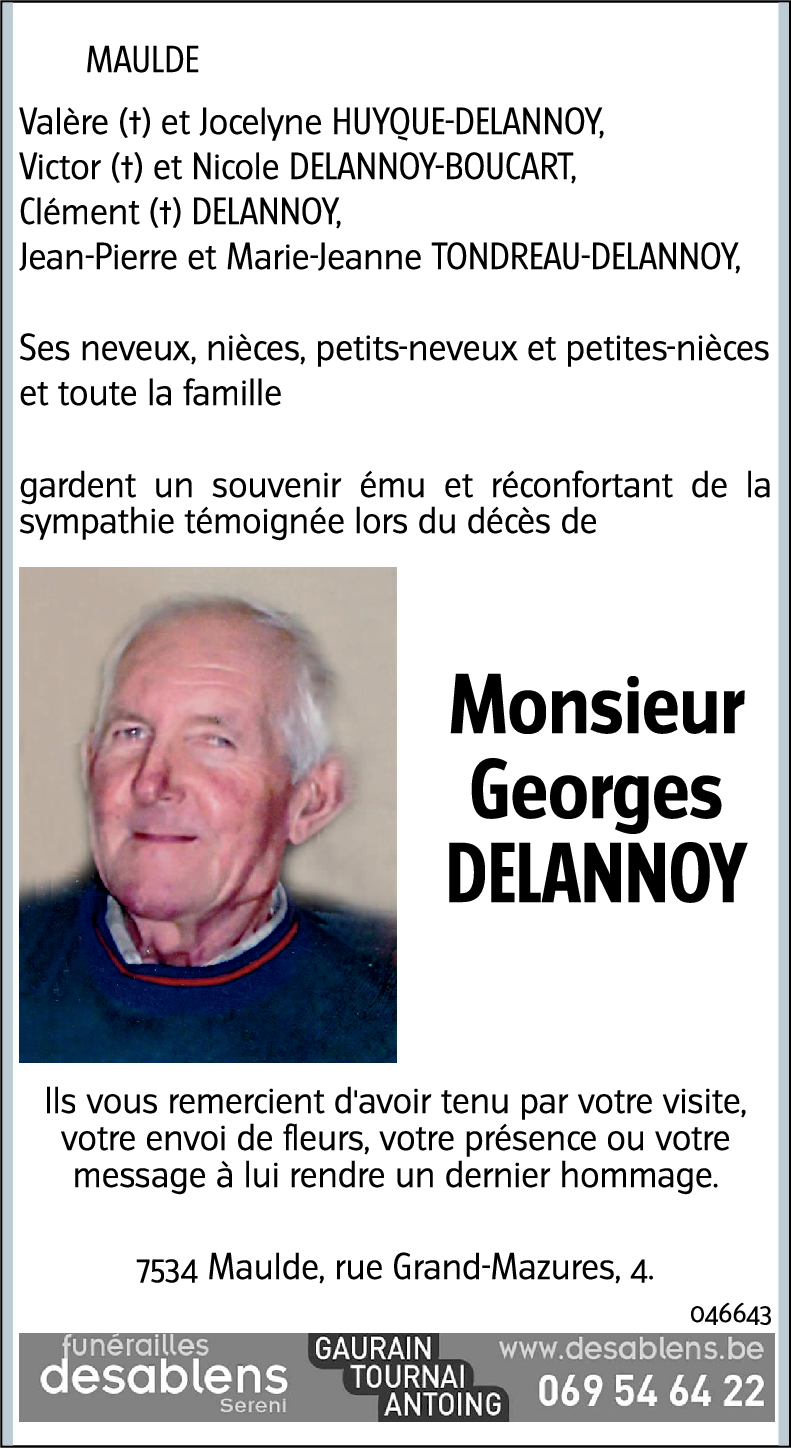 MAULDE

Valère (†) et Jocelyne HUYQUE-DELANNOY,
Victor (†) et Nicole DELANNOY-BOUCART,
Clément (†) DELANNOY,
Jean-Pierre et Marie-Jeanne TONDREAU-DELANNOY,

Ses neveux, nièces, petits-neveux et petites-nièces et toute la famille

gardent un souvenir ému et réconfortant de la sympathie témoignée lors du décès de

Monsieur Georges DELANNOY

Ils vous remercient d'avoir tenu par votre visite, votre envoi de fleurs, votre présence ou votre message à lui rendre un dernier hommage.

7534 Maulde, rue Grand-Mazures, 4.

046643

funérailles desablens Sereni

GAURAIN TOURNAI ANTOING

www.desablens.be 069 54 64 22